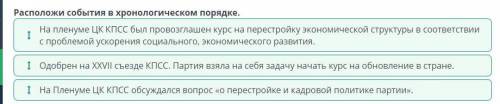 Расположи события в хронологическом порядке.

На пленуме ЦК КПСС был провозглашен курс на перестройку экономической структуры в соответствии с проблемой ускорения социального, экономического развития.

Одобрен на XXVII съезде КПСС. Партия взяла на себя задачу начать курс на обновление в стране.

На Пленуме ЦК КПСС обсуждался вопрос «о перестройке и кадровой политике партии».